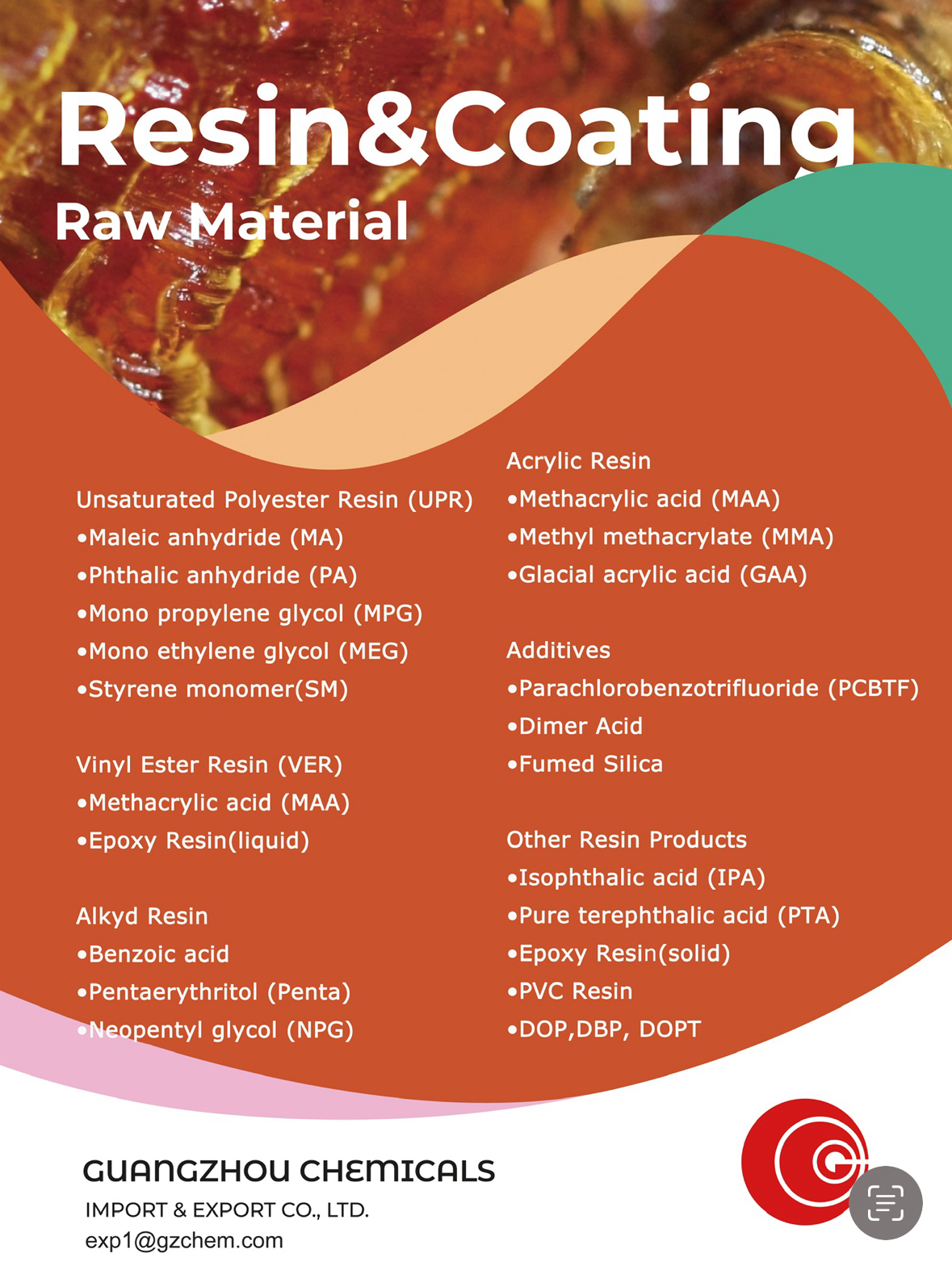 Resin&Coating
Raw Material

Unsaturated Polyester Resin (UPR)
•Maleic anhydride (MA)
•Phthalic anhydride (PA)
•Mono propylene glycol (MPG)
•Mono ethylene glycol (MEG)
•Styrene monomer(SM)

Vinyl Ester Resin (VER)
•Methacrylic acid (MAA)
•Epoxy Resin(liquid)

Alkyd Resin
•Benzoic acid
•Pentaerythritol (Penta)
•Neopentyl glycol (NPG)

Acrylic Resin
•Methacrylic acid (MAA)
•Methyl methacrylate (MMA)
•Glacial acrylic acid (GAA)

Additives
•Parachlorobenzotrifluoride (PCBTF)
•Dimer Acid
•Fumed Silica

Other Resin Products
•Isophthalic acid (IPA)
•Pure terephthalic acid (PTA)
•Epoxy Resin(solid)
•PVC Resin
•DOP,DBP, DOPT

GUANGZHOU CHEMICALS
IMPORT & EXPORT CO., LTD.
exp1@gzchem.com